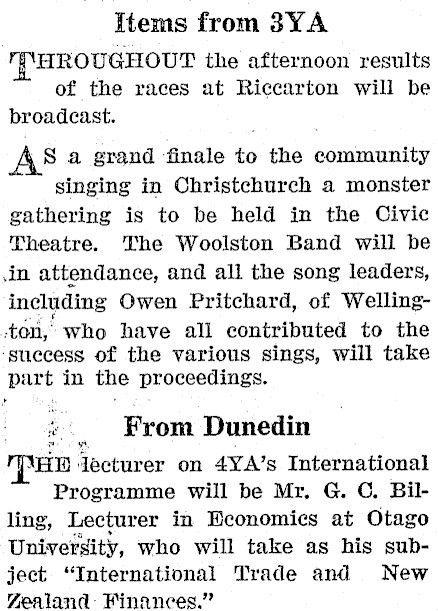 Items from 3YA

THROUGHOUT the afternoon results of the races at Riccarton will be broadcast.

AS a grand finale to the community singing in Christchurch a monster gathering is to be held in the Civic Theatre. The Woolston Band will be in attendance, and all the song leaders, including Owen Pritchard, of Wellington, who have all contributed to the success of the various sings, will take part in the proceedings.

From Dunedin

THE lecturer on 4YA's International Programme will be Mr. G. C. Billing, Lecturer in Economics at Otago University, who will take as his subject "International Trade and New Zealand Finances."